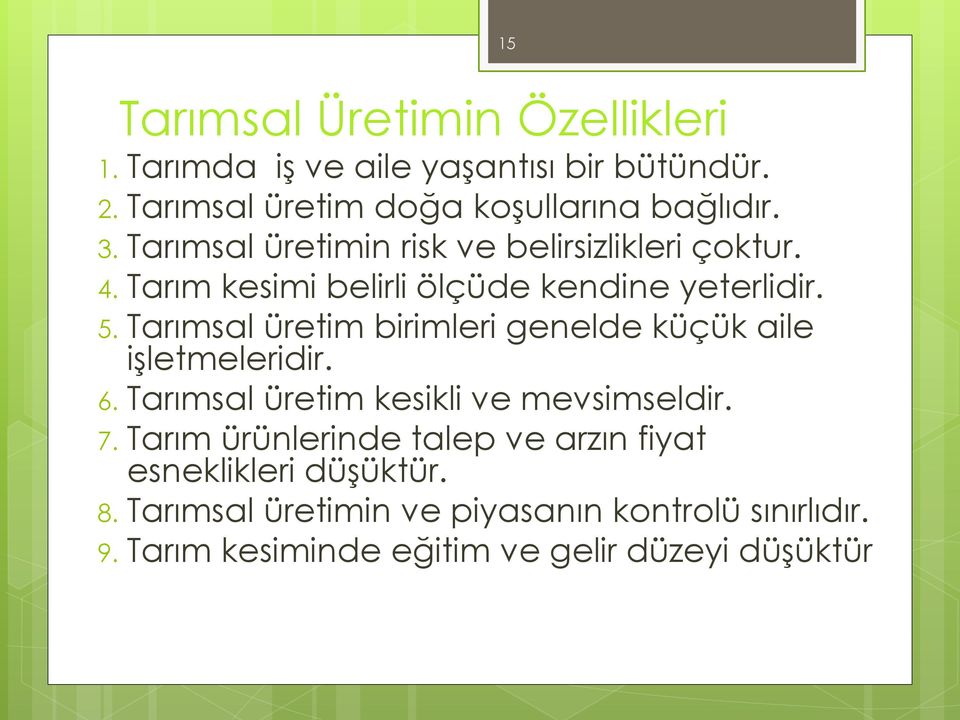 15

Tarımsal Üretimin Özellikleri

1. Tarımda iş ve aile yaşantısı bir bütündür.
2. Tarımsal üretim doğa koşullarına bağlıdır.
3. Tarımsal üretimin risk ve belirsizlikleri çoktur.
4. Tarım kesimi belirli ölçüde kendine yeterlidir.
5. Tarımsal üretim birimleri genelde küçük aile işletmeleridir.
6. Tarımsal üretim kesikli ve mevsimseldir.
7. Tarım ürünlerinde talep ve arzın fiyat esneklikleri düşüktür.
8. Tarımsal üretimin ve piyasanın kontrolü sınırlıdır.
9. Tarım kesiminde eğitim ve gelir düzeyi düşüktür